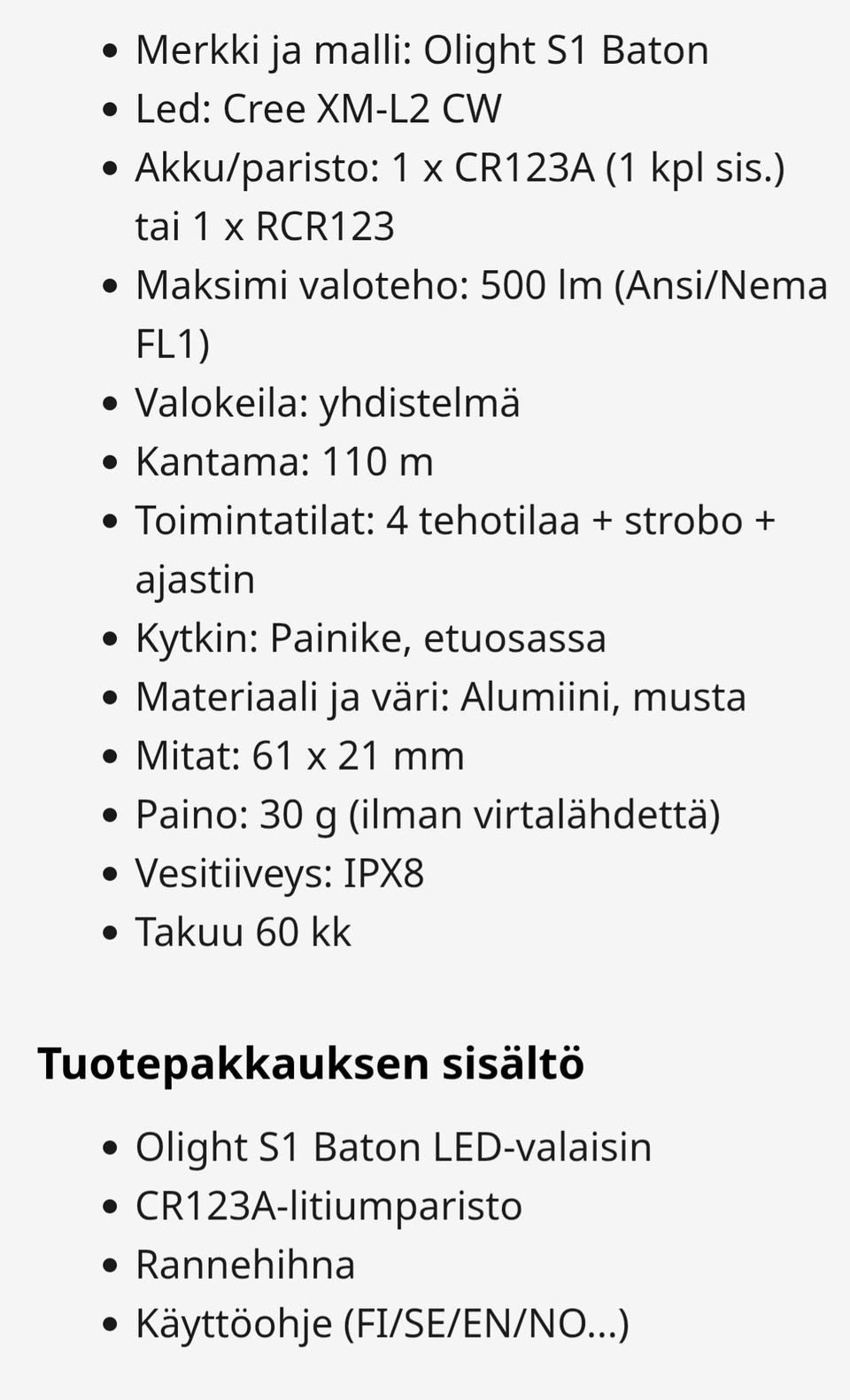 - Merkki ja malli: Olight S1 Baton
- Led: Cree XM-L2 CW
- Akku/paristo: 1 x CR123A (1 kpl sis.) tai 1 x RCR123
- Maksimi valoteho: 500 lm (Ansi/Nema FL1)
- Valokeila: yhdistelmä
- Kantama: 110 m
- Toimintatilat: 4 tehotilaa + strobo + ajastin
- Kytkin: Painike, etuosassa
- Materiaali ja väri: Alumiini, musta
- Mitat: 61 x 21 mm
- Paino: 30 g (ilman virtalähdettä)
- Vesitiiveys: IPX8
- Takuu 60 kk

Tuotepakkauksen sisältö

- Olight S1 Baton LED-valaisin
- CR123A-litiumparisto
- Rannehihna
- Käyttöohje (FI/SE/EN/NO...)